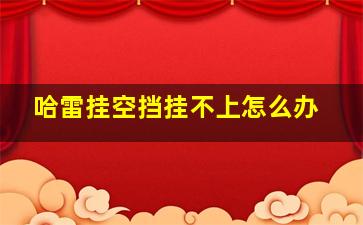 哈雷挂空挡挂不上怎么办